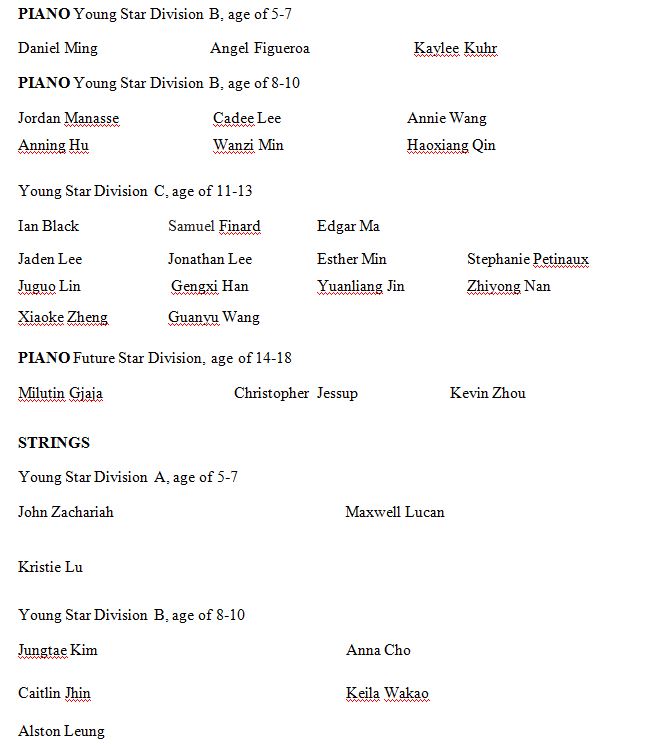 **PIANO** Young Star Division B, age of 5-7

Daniel Ming Angel Figueroa Kaylee Kuhr

**PIANO** Young Star Division B, age of 8-10

Jordan Manasse Cadee Lee Annie Wang

Anning Hu Wanzi Min Haoxiang Qin

Young Star Division C, age of 11-13

Ian Black Samuel Finard Edgar Ma

Jaden Lee Jonathan Lee Esther Min Stephanie Petinaux

Juguo Lin Gengxi Han Yuanliang Jin Zhiyong Nan

Xiaoke Zheng Guanyu Wang

**PIANO** Future Star Division, age of 14-18

Milutin Gjaja Christopher Jessup Kevin Zhou

**STRINGS**

Young Star Division A, age of 5-7

John Zachariah Maxwell Lucan

Kristie Lu

Young Star Division B, age of 8-10

Jungtae Kim Anna Cho

Caitlin Jhin Keila Wakao

Alston Leung